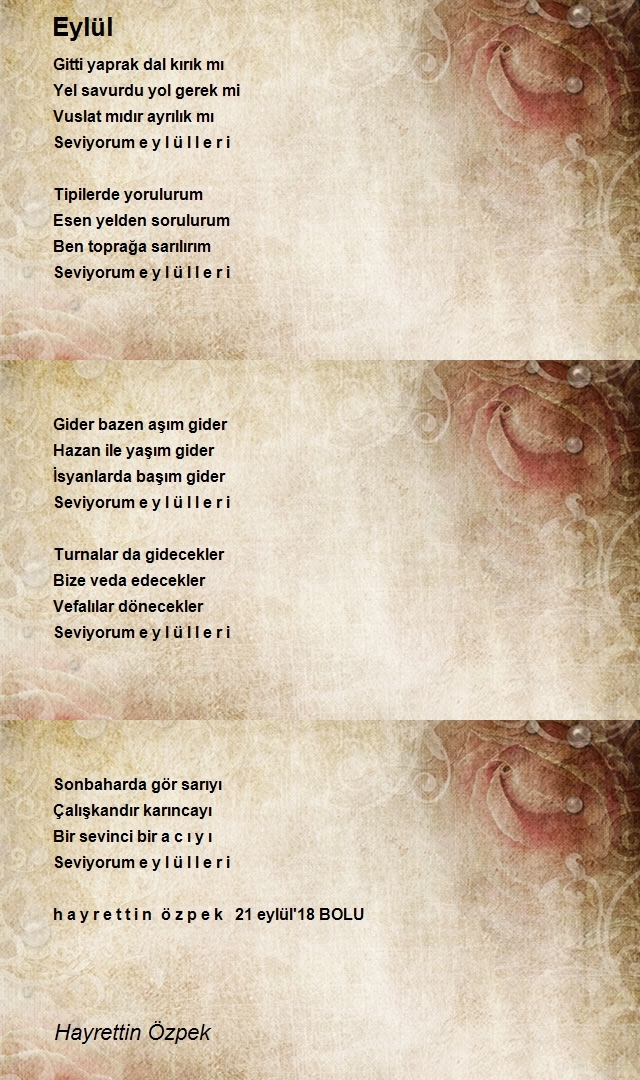 Eylül

Gitti yaprak dal kırık mı
Yel savurdu yol gerek mi
Vuslat mıdır ayrılık mı
Seviyorum e y l ü l l e r i

Tipilerde yorulurum
Esen yelden sorulurum
Ben toprağa sarılırım
Seviyorum e y l ü l l e r i

Gider bazen aşım gider
Hazan ile yaşım gider
İsyanlarda başım gider
Seviyorum e y l ü l l e r i

Turnalar da gidecekler
Bize veda edecekler
Vefalılar dönecekler
Seviyorum e y l ü l l e r i

Sonbaharda gör sarıyı
Çalışkandır karıncayı
Bir sevinci bir a c ı y ı
Seviyorum e y l ü l l e r i

h a y r e t t i n ö z p e k 21 eylül'18 BOLU

Hayrettin Özpek